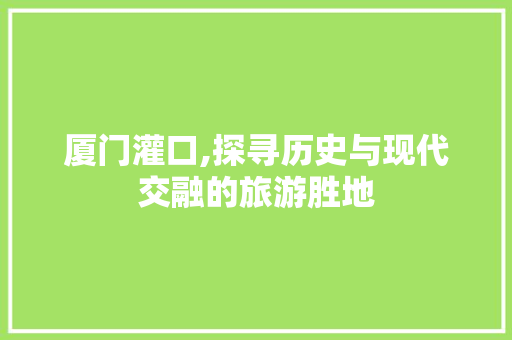 厦门灌口,探寻历史与现代交融的旅游胜地